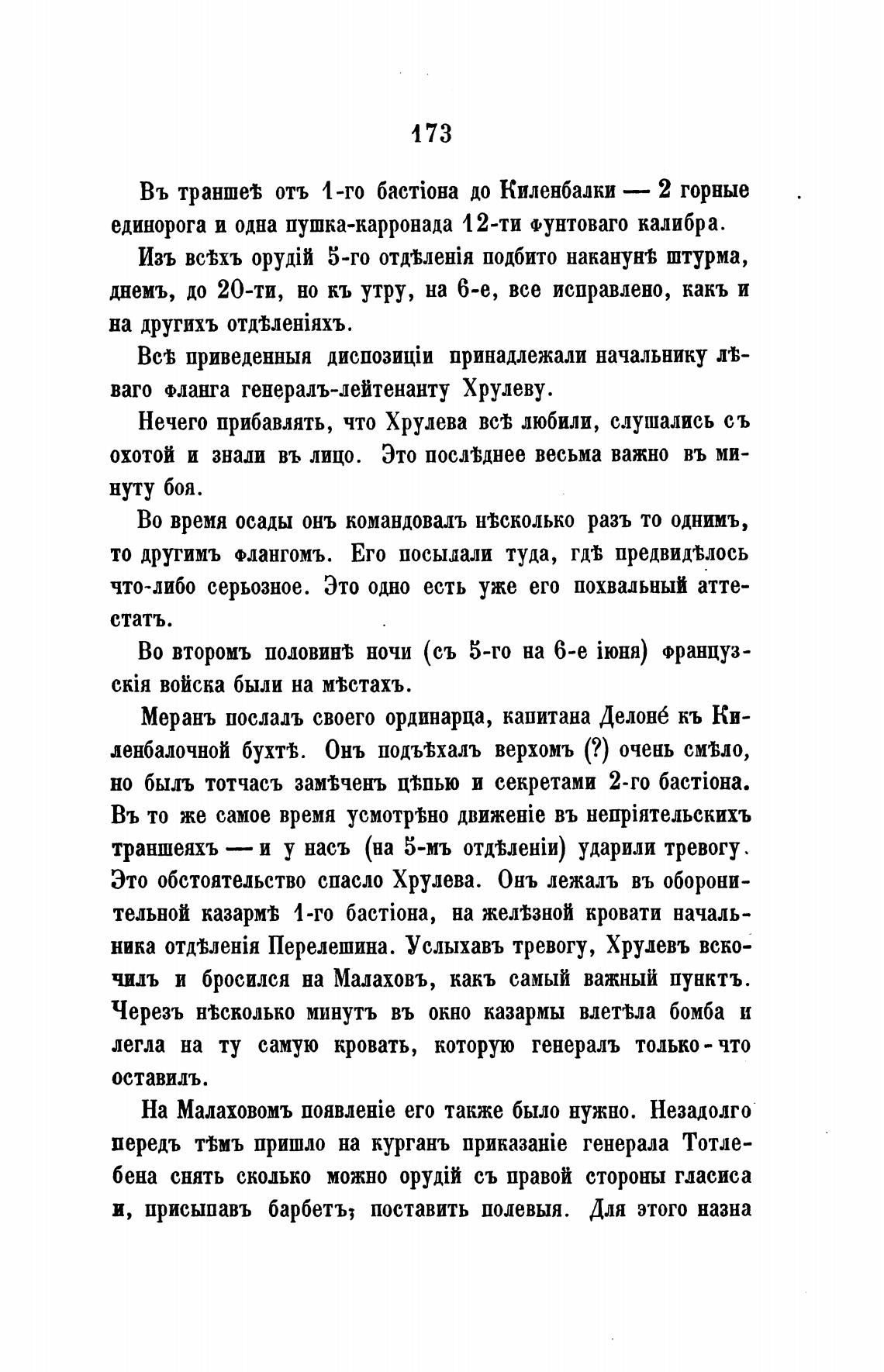 173

Въ траншеѣ отъ 1-го бастіона до Киленбалки — 2 горные единорога и одна пушка-карронада 12-ти фунтоваго калибра.

Изъ всѣхъ орудій 5-го отдѣленія подбито наканунѣ штурма, днемъ, до 20-ти, но къ утру, на 6-е, все исправлено, какъ и на другихъ отдѣленіяхъ.

Всѣ приведенныя диспозиціи принадлежали начальнику лѣваго фланга генералъ-лейтенанту Хрулеву.

Нечего прибавлять, что Хрулева всѣ любили, слушались съ охотой и знали въ лицо. Это послѣднее весьма важно въ минуту боя.

Во время осады онъ командовалъ нѣсколько разъ то однимъ, то другимъ флангомъ. Его посылали туда, гдѣ предвидѣлось что-либо серьозное. Это одно есть уже его похвальный аттестатъ.

Во второмъ половинѣ ночи (съ 5-го на 6-е іюня) французскія войска были на мѣстахъ.

Меранъ послалъ своего ординарца, капитана Делоне́ къ Киленбалочной бухтѣ. Онъ подъѣхалъ верхомъ (?) очень смѣло, но былъ тотчасъ замѣченъ цѣпью и секретами 2-го бастіона. Въ то же самое время усмотрѣно движеніе въ непріятельскихъ траншеяхъ — и у насъ (на 5-мъ отдѣленіи) ударили тревогу. Это обстоятельство спасло Хрулева. Онъ лежалъ въ оборонительной казармѣ 1-го бастіона, на желѣзной кровати начальника отдѣленія Перелешина. Услыхавъ тревогу, Хрулевъ вскочилъ и бросился на Малаховъ, какъ самый важный пунктъ. Черезъ нѣсколько минутъ въ окно казармы влетѣла бомба и легла на ту самую кровать, которую генералъ только-что оставилъ.

На Малаховомъ появленіе его также было нужно. Незадолго передъ тѣмъ пришло на курганъ приказаніе генерала Тотлебена снять сколько можно орудій съ правой стороны гласиса и, присыпавъ барбетъ; поставить полевыя. Для этого назна